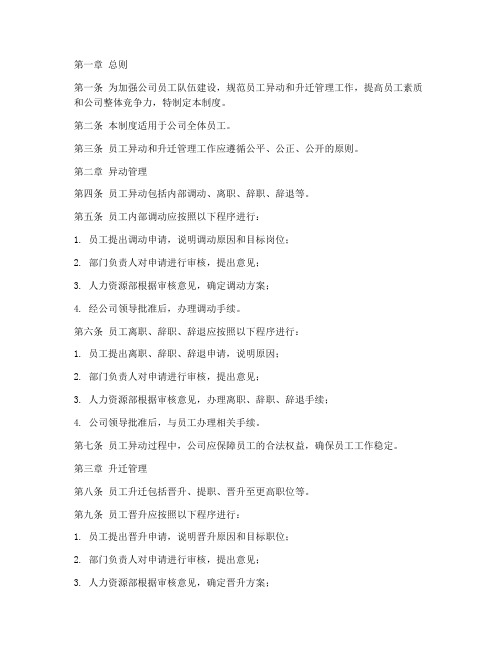 第一章 总则

第一条 为加强公司员工队伍建设，规范员工异动和升迁管理工作，提高员工素质和公司整体竞争力，特制定本制度。

第二条 本制度适用于公司全体员工。

第三条 员工异动和升迁管理工作应遵循公平、公正、公开的原则。

第二章 异动管理

第四条 员工异动包括内部调动、离职、辞职、辞退等。

第五条 员工内部调动应按照以下程序进行：

1. 员工提出调动申请，说明调动原因和目标岗位；

2. 部门负责人对申请进行审核，提出意见；

3. 人力资源部根据审核意见，确定调动方案；

4. 经公司领导批准后，办理调动手续。

第六条 员工离职、辞职、辞退应按照以下程序进行：

1. 员工提出离职、辞职、辞退申请，说明原因；

2. 部门负责人对申请进行审核，提出意见；

3. 人力资源部根据审核意见，办理离职、辞职、辞退手续；

4. 公司领导批准后，与员工办理相关手续。

第七条 员工异动过程中，公司应保障员工的合法权益，确保员工工作稳定。

第三章 升迁管理

第八条 员工升迁包括晋升、提职、晋升至更高职位等。

第九条 员工晋升应按照以下程序进行：

1. 员工提出晋升申请，说明晋升原因和目标职位；

2. 部门负责人对申请进行审核，提出意见；

3. 人力资源部根据审核意见，确定晋升方案；